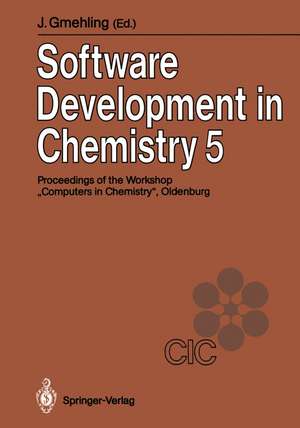 J. Gmehling (Ed.)

Software Development in Chemistry 5

Proceedings of the Workshop „Computers in Chemistry", Oldenburg

CIC

Springer-Verlag